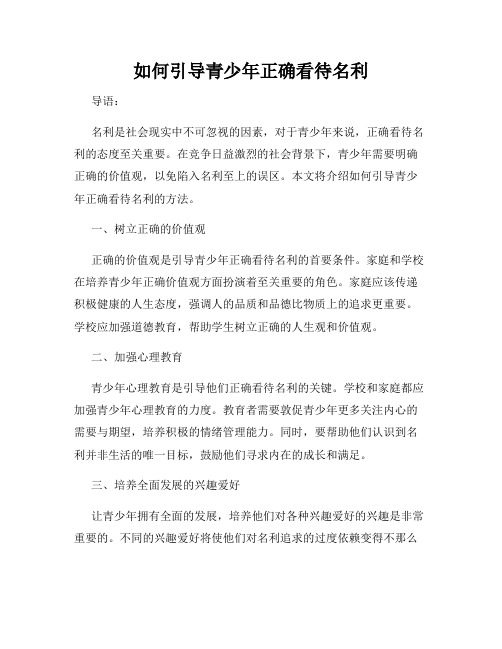 如何引导青少年正确看待名利

导语：

名利是社会现实中不可忽视的因素，对于青少年来说，正确看待名利的态度至关重要。在竞争日益激烈的社会背景下，青少年需要明确正确的价值观，以免陷入名利至上的误区。本文将介绍如何引导青少年正确看待名利的方法。

一、树立正确的价值观

正确的价值观是引导青少年正确看待名利的首要条件。家庭和学校在培养青少年正确价值观方面扮演着至关重要的角色。家庭应该传递积极健康的人生态度，强调人的品质和品德比物质上的追求更重要。学校应加强道德教育，帮助学生树立正确的人生观和价值观。

二、加强心理教育

青少年心理教育是引导他们正确看待名利的关键。学校和家庭都应加强青少年心理教育的力度。教育者需要敦促青少年更多关注内心的需要与期望，培养积极的情绪管理能力。同时，要帮助他们认识到名利并非生活的唯一目标，鼓励他们寻求内在的成长和满足。

三、培养全面发展的兴趣爱好

让青少年拥有全面的发展，培养他们对各种兴趣爱好的兴趣是非常重要的。不同的兴趣爱好将使他们对名利追求的过度依赖变得不那么